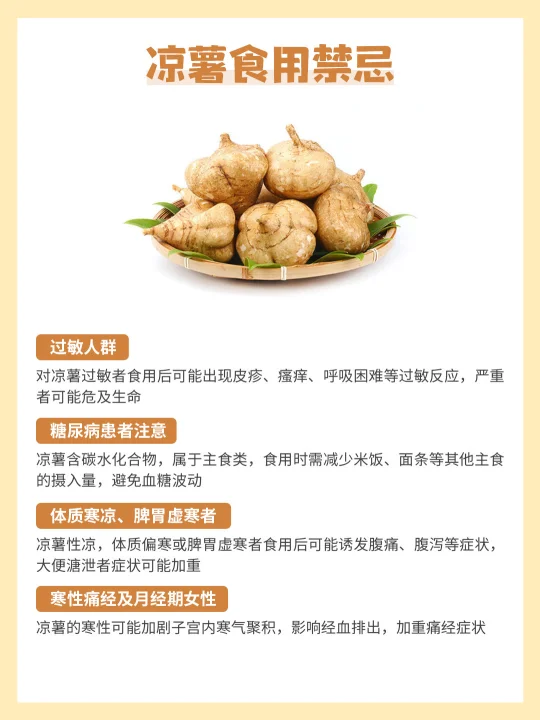 凉薯食用禁忌

过敏人群

对凉薯过敏者食用后可能出现皮疹、瘙痒、呼吸困难等过敏反应，严重者可能危及生命

糖尿病患者注意

凉薯含碳水化合物，属于主食类，食用时需减少米饭、面条等其他主食的摄入量，避免血糖波动

体质寒凉、脾胃虚寒者

凉薯性凉，体质偏寒或脾胃虚寒者食用后可能诱发腹痛、腹泻等症状，大便溏泄者症状可能加重

寒性痛经及月经期女性

凉薯的寒性可能加剧子宫内寒气聚积，影响经血排出，加重痛经症状